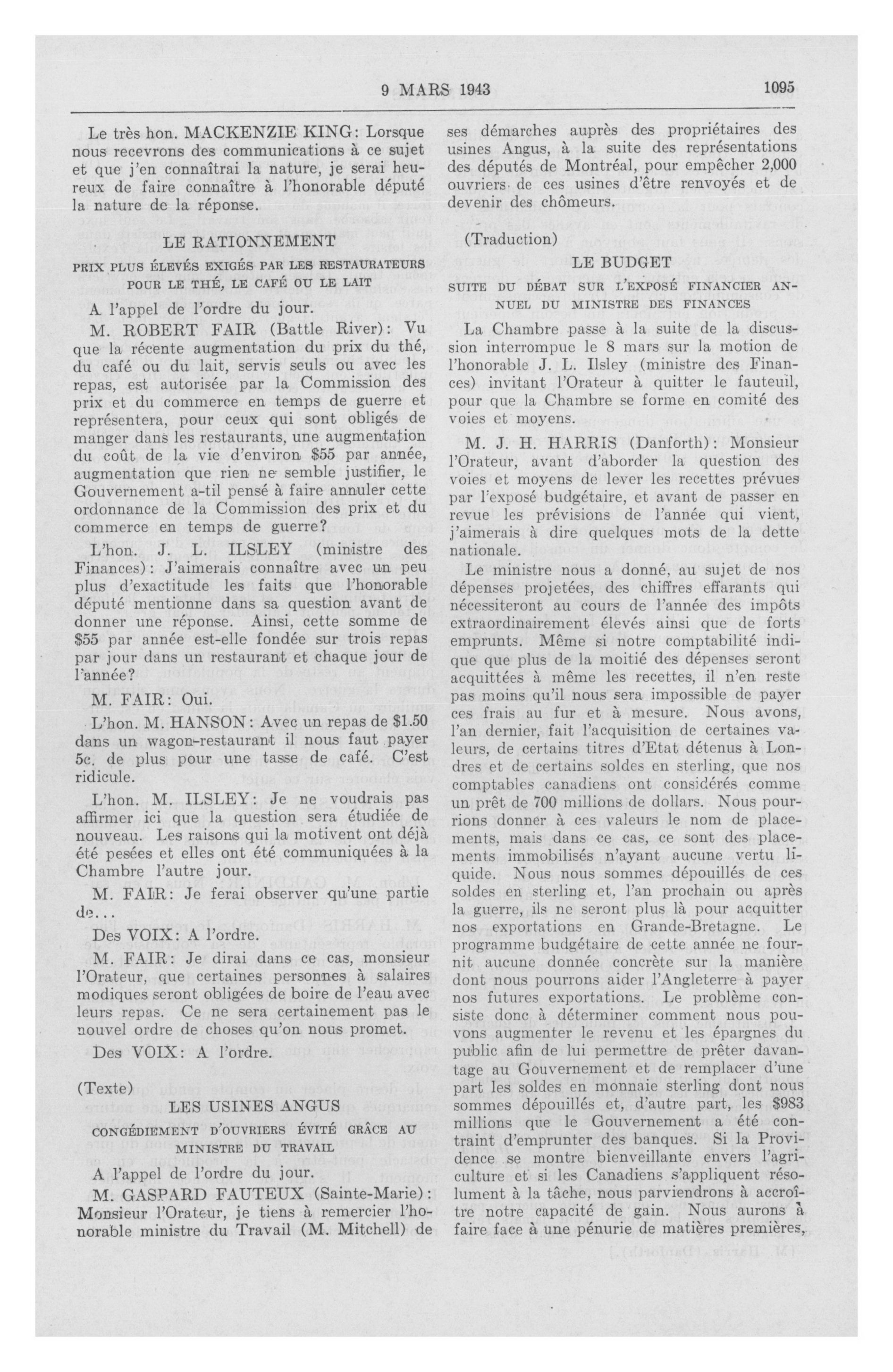 9 MARS 1943 1095

Le très hon. MACKENZIE KING: Lorsque nous recevrons des communications à ce sujet et que j'en connaîtrai la nature, je serai heureux de faire connaître à l'honorable député la nature de la réponse.

LE RATIONNEMENT

PRIX PLUS ÉLEVÉS EXIGÉS PAR LES RESTAURATEURS POUR LE THÉ, LE CAFÉ OU LE LAIT

A l'appel de l'ordre du jour.

M. ROBERT FAIR (Battle River): Vu que la récente augmentation du prix du thé, du café ou du lait, servis seuls ou avec les repas, est autorisée par la Commission des prix et du commerce en temps de guerre et représentera, pour ceux qui sont obligés de manger dans les restaurants, une augmentation du coût de la vie d'environ $55 par année, augmentation que rien ne semble justifier, le Gouvernement a-til pensé à faire annuler cette ordonnance de la Commission des prix et du commerce en temps de guerre?

L'hon. J. L. ILSLEY (ministre des Finances): J'aimerais connaître avec un peu plus d'exactitude les faits que l'honorable député mentionne dans sa question avant de donner une réponse. Ainsi, cette somme de $55 par année est-elle fondée sur trois repas par jour dans un restaurant et chaque jour de l'année?

M. FAIR: Oui.

L'hon. M. HANSON: Avec un repas de $1.50 dans un wagon-restaurant il nous faut payer 5c. de plus pour une tasse de café. C'est ridicule.

L'hon. M. ILSLEY: Je ne voudrais pas affirmer ici que la question sera étudiée de nouveau. Les raisons qui la motivent ont déjà été pesées et elles ont été communiquées à la Chambre l'autre jour.

M. FAIR: Je ferai observer qu'une partie de...

Des VOIX: A l'ordre.

M. FAIR: Je dirai dans ce cas, monsieur l'Orateur, que certaines personnes à salaires modiques seront obligées de boire de l'eau avec leurs repas. Ce ne sera certainement pas le nouvel ordre de choses qu'on nous promet.

Des VOIX: A l'ordre.

(Texte)

LES USINES ANGUS

CONGÉDIEMENT D'OUVRIERS ÉVITÉ GRÂCE AU MINISTRE DU TRAVAIL

A l'appel de l'ordre du jour.

M. GASPARD FAUTEUX (Sainte-Marie): Monsieur l'Orateur, je tiens à remercier l'honorable ministre du Travail (M. Mitchell) de ses démarches auprès des propriétaires des usines Angus, à la suite des représentations des députés de Montréal, pour empêcher 2,000 ouvriers de ces usines d'être renvoyés et de devenir des chômeurs.

(Traduction)

LE BUDGET

SUITE DU DÉBAT SUR L'EXPOSÉ FINANCIER ANNUEL DU MINISTRE DES FINANCES

La Chambre passe à la suite de la discussion interrompue le 8 mars sur la motion de l'honorable J. L. Ilsley (ministre des Finances) invitant l'Orateur à quitter le fauteuil, pour que la Chambre se forme en comité des voies et moyens.

M. J. H. HARRIS (Danforth): Monsieur l'Orateur, avant d'aborder la question des voies et moyens de lever les recettes prévues par l'exposé budgétaire, et avant de passer en revue les prévisions de l'année qui vient, j'aimerais à dire quelques mots de la dette nationale.

Le ministre nous a donné, au sujet de nos dépenses projetées, des chiffres effarants qui nécessiteront au cours de l'année des impôts extraordinairement élevés ainsi que de forts emprunts. Même si notre comptabilité indique que plus de la moitié des dépenses seront acquittées à même les recettes, il n'en reste pas moins qu'il nous sera impossible de payer ces frais au fur et à mesure. Nous avons, l'an dernier, fait l'acquisition de certaines valeurs, de certains titres d'Etat détenus à Londres et de certains soldes en sterling, que nos comptables canadiens ont considérés comme un prêt de 700 millions de dollars. Nous pourrions donner à ces valeurs le nom de placements, mais dans ce cas, ce sont des placements immobilisés n'ayant aucune vertu liquide. Nous nous sommes dépouillés de ces soldes en sterling et, l'an prochain ou après la guerre, ils ne seront plus là pour acquitter nos exportations en Grande-Bretagne. Le programme budgétaire de cette année ne fournit aucune donnée concrète sur la manière dont nous pourrons aider l'Angleterre à payer nos futures exportations. Le problème consiste donc à déterminer comment nous pouvons augmenter le revenu et les épargnes du public afin de lui permettre de prêter davantage au Gouvernement et de remplacer d'une part les soldes en monnaie sterling dont nous sommes dépouillés et, d'autre part, les $983 millions que le Gouvernement a été contraint d'emprunter des banques. Si la Providence se montre bienveillante envers l'agriculture et si les Canadiens s'appliquent résolument à la tâche, nous parviendrons à accroître notre capacité de gain. Nous aurons à faire face à une pénurie de matières premières,